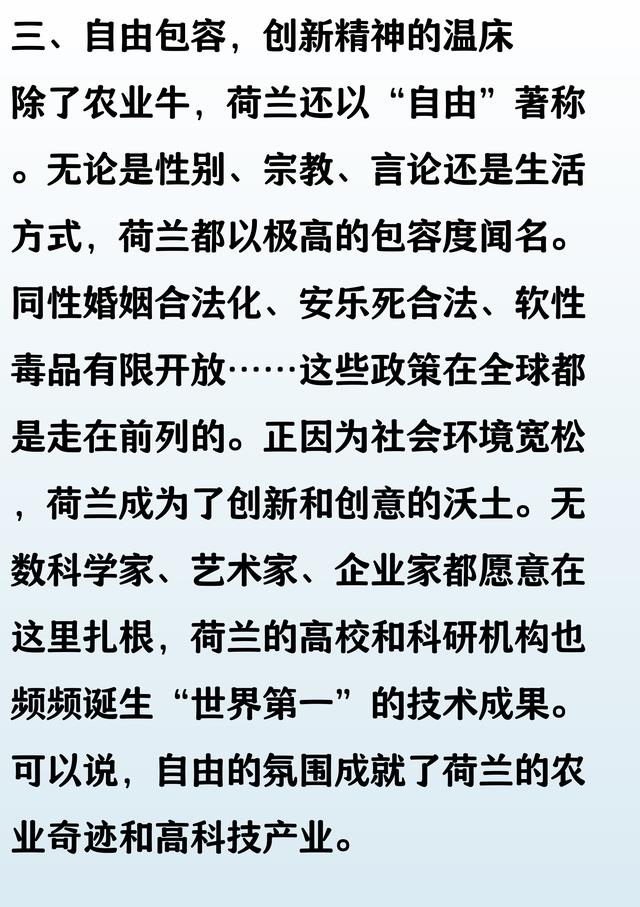 三、自由包容，创新精神的温床

除了农业牛，荷兰还以“自由”著称。无论是性别、宗教、言论还是生活方式，荷兰都以极高的包容度闻名。同性婚姻合法化、安乐死合法、软性毒品有限开放……这些政策在全球都是走在前列的。正因为社会环境宽松，荷兰成为了创新和创意的沃土。无数科学家、艺术家、企业家都愿意在这里扎根，荷兰的高校和科研机构也频频诞生“世界第一”的技术成果。可以说，自由的氛围成就了荷兰的农业奇迹和高科技产业。